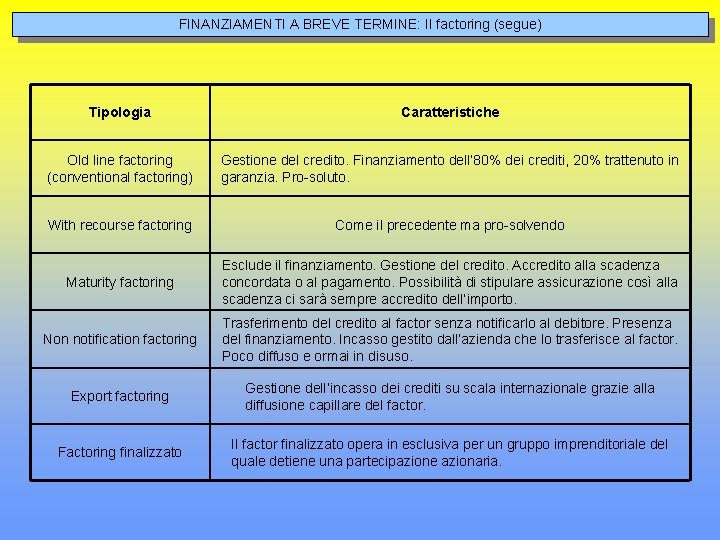 FINANZIAMENTI A BREVE TERMINE: Il factoring (segue)

| Tipologia | Caratteristiche |
|---|---|
| Old line factoring (conventional factoring) | Gestione del credito. Finanziamento dell'80% dei crediti, 20% trattenuto in garanzia. Pro-soluto. |
| With recourse factoring | Come il precedente ma pro-solvendo |
| Maturity factoring | Esclude il finanziamento. Gestione del credito. Accredito alla scadenza concordata o al pagamento. Possibilità di stipulare assicurazione così alla scadenza ci sarà sempre accredito dell'importo. |
| Non notification factoring | Trasferimento del credito al factor senza notificarlo al debitore. Presenza del finanziamento. Incasso gestito dall'azienda che lo trasferisce al factor. Poco diffuso e ormai in disuso. |
| Export factoring | Gestione dell'incasso dei crediti su scala internazionale grazie alla diffusione capillare del factor. |
| Factoring finalizzato | Il factor finalizzato opera in esclusiva per un gruppo imprenditoriale del quale detiene una partecipazione azionaria. |